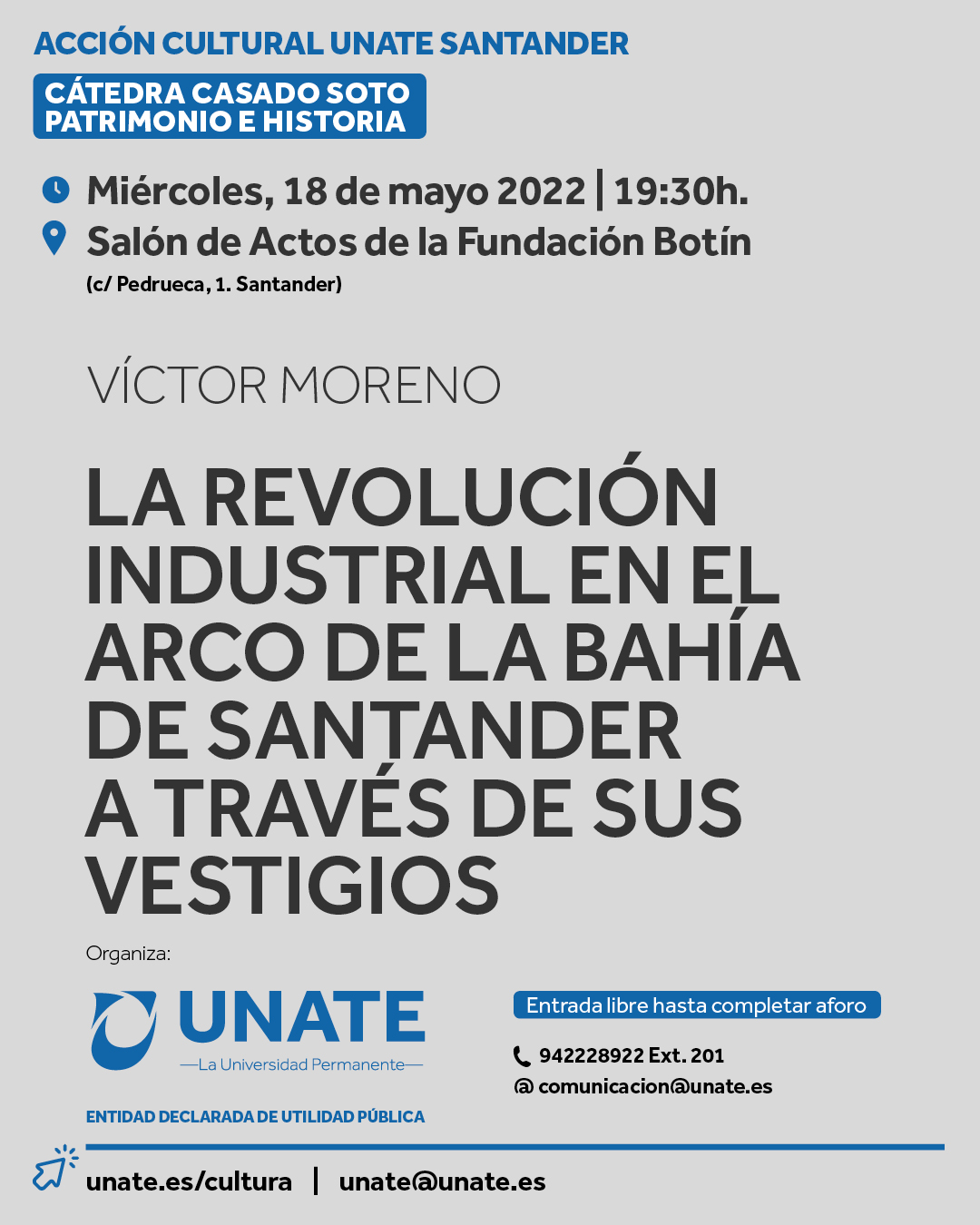 ACCIÓN CULTURAL UNATE SANTANDER

CÁTEDRA CASADO SOTO
PATRIMONIO E HISTORIA

Miércoles, 18 de mayo 2022 | 19:30h.
Salón de Actos de la Fundación Botín
(c/ Pedrueca, 1. Santander)

VÍCTOR MORENO

LA REVOLUCIÓN INDUSTRIAL EN EL ARCO DE LA BAHÍA DE SANTANDER A TRAVÉS DE SUS VESTIGIOS

Organiza:

UNATE
—La Universidad Permanente—

ENTIDAD DECLARADA DE UTILIDAD PÚBLICA

Entrada libre hasta completar aforo

942228922 Ext. 201
@ comunicacion@unate.es

unate.es/cultura | unate@unate.es